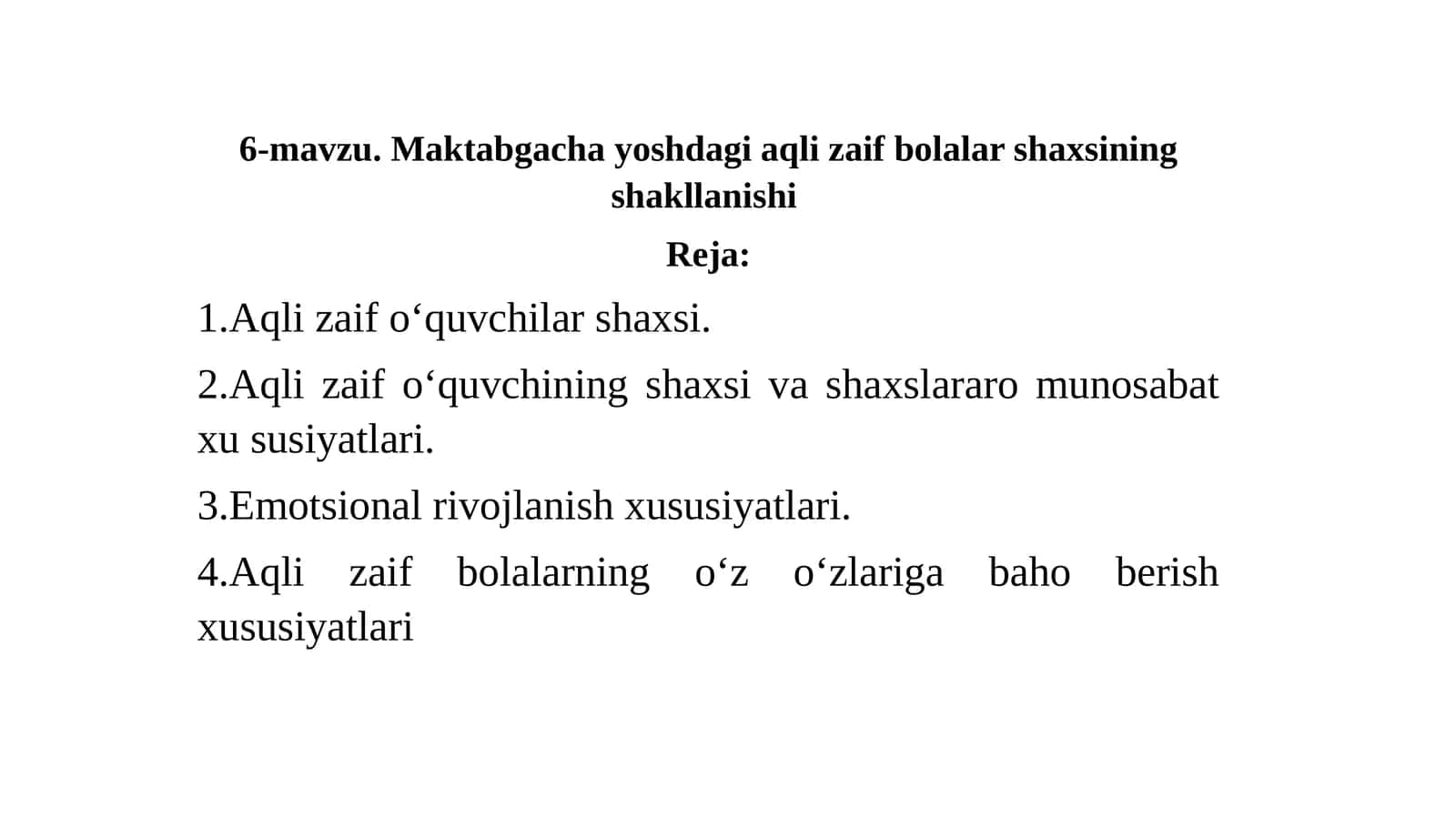 6-mavzu. Maktabgacha yoshdagi aqli zaif bolalar shaxsining shakllanishi

Reja:

1.Aqli zaif o‘quvchilar shaxsi.

2.Aqli zaif o‘quvchining shaxsi va shaxslararo munosabat xu susiyatlari.

3.Emotsional rivojlanish xususiyatlari.

4.Aqli zaif bolalarning o‘z o‘zlariga baho berish xususiyatlari